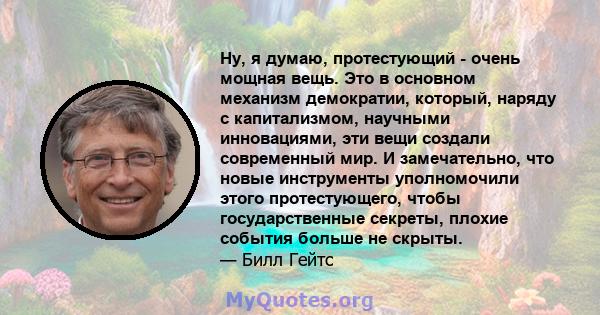 Ну, я думаю, протестующий - очень мощная вещь. Это в основном механизм демократии, который, наряду с капитализмом, научными инновациями, эти вещи создали современный мир. И замечательно, что новые инструменты уполномочили этого протестующего, чтобы государственные секреты, плохие события больше не скрыты.
— Билл Гейтс

MyQuotes.org